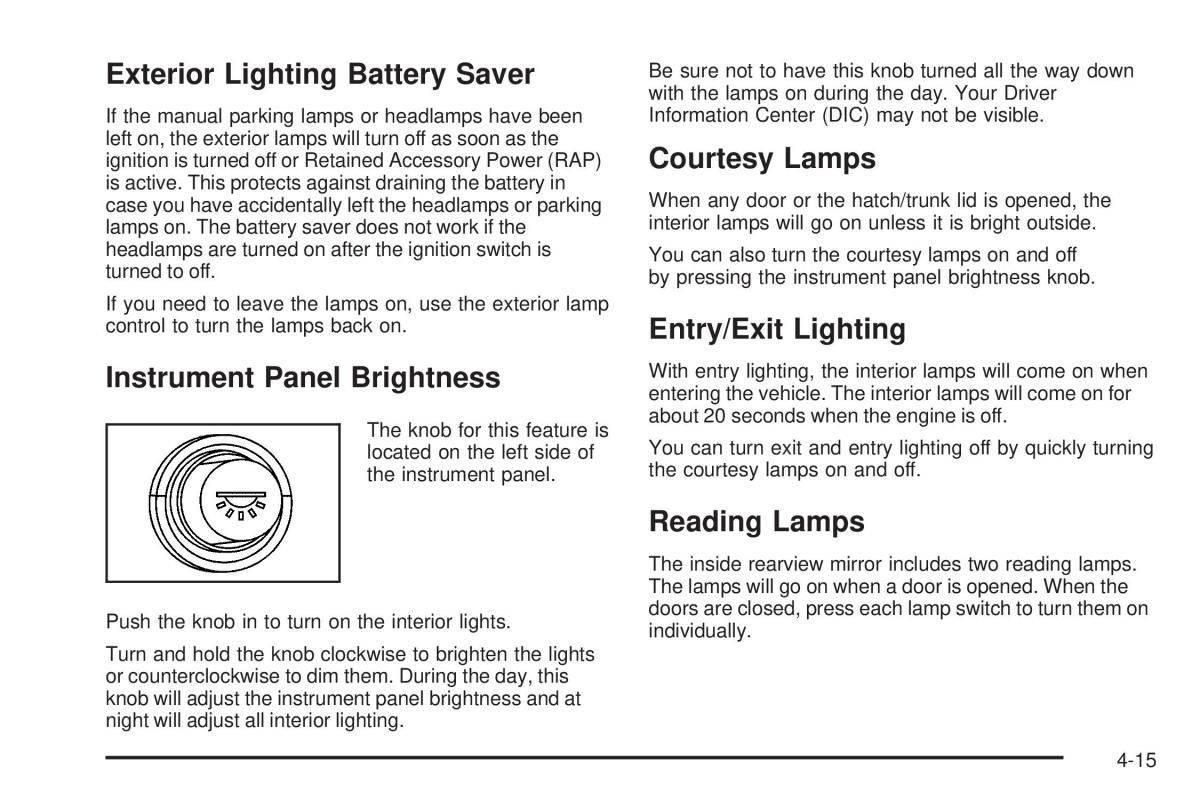 Exterior Lighting Battery Saver

If the manual parking lamps or headlamps have been left on, the exterior lamps will turn off as soon as the ignition is turned off or Retained Accessory Power (RAP) is active. This protects against draining the battery in case you have accidentally left the headlamps or parking lamps on. The battery saver does not work if the headlamps are turned on after the ignition switch is turned to off.

If you need to leave the lamps on, use the exterior lamp control to turn the lamps back on.

Instrument Panel Brightness

The knob for this feature is located on the left side of the instrument panel.

Push the knob in to turn on the interior lights.

Turn and hold the knob clockwise to brighten the lights or counterclockwise to dim them. During the day, this knob will adjust the instrument panel brightness and at night will adjust all interior lighting.

Be sure not to have this knob turned all the way down with the lamps on during the day. Your Driver Information Center (DIC) may not be visible.

Courtesy Lamps

When any door or the hatch/trunk lid is opened, the interior lamps will go on unless it is bright outside.

You can also turn the courtesy lamps on and off by pressing the instrument panel brightness knob.

Entry/Exit Lighting

With entry lighting, the interior lamps will come on when entering the vehicle. The interior lamps will come on for about 20 seconds when the engine is off.

You can turn exit and entry lighting off by quickly turning the courtesy lamps on and off.

Reading Lamps

The inside rearview mirror includes two reading lamps. The lamps will go on when a door is opened. When the doors are closed, press each lamp switch to turn them on individually.

4-15